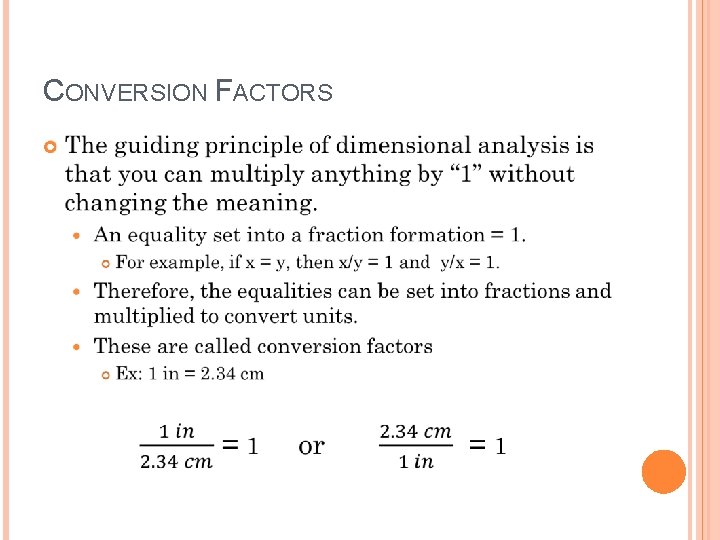 CONVERSION FACTORS

The guiding principle of dimensional analysis is that you can multiply anything by "1" without changing the meaning.

An equality set into a fraction formation = 1.

For example, if x = y, then x/y = 1 and y/x = 1.

Therefore, the equalities can be set into fractions and multiplied to convert units.

These are called conversion factors

Ex: 1 in = 2.34 cm

$\frac{1\ in}{2.34\ cm} = 1$ or $\frac{2.34\ cm}{1\ in} = 1$